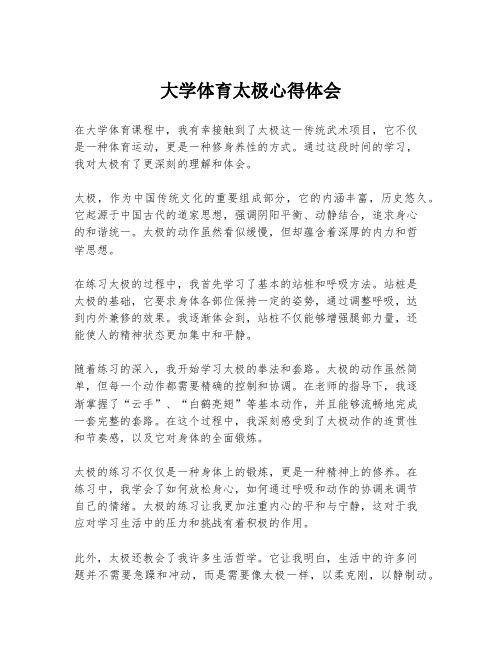 大学体育太极心得体会

在大学体育课程中，我有幸接触到了太极这一传统武术项目，它不仅是一种体育运动，更是一种修身养性的方式。通过这段时间的学习，我对太极有了更深刻的理解和体会。

太极，作为中国传统文化的重要组成部分，它的内涵丰富，历史悠久。它起源于中国古代的道家思想，强调阴阳平衡、动静结合，追求身心的和谐统一。太极的动作虽然看似缓慢，但却蕴含着深厚的内力和哲学思想。

在练习太极的过程中，我首先学习了基本的站桩和呼吸方法。站桩是太极的基础，它要求身体各部位保持一定的姿势，通过调整呼吸，达到内外兼修的效果。我逐渐体会到，站桩不仅能够增强腿部力量，还能使人的精神状态更加集中和平静。

随着练习的深入，我开始学习太极的拳法和套路。太极的动作虽然简单，但每一个动作都需要精确的控制和协调。在老师的指导下，我逐渐掌握了“云手”、“白鹤亮翅”等基本动作，并且能够流畅地完成一套完整的套路。在这个过程中，我深刻感受到了太极动作的连贯性和节奏感，以及它对身体的全面锻炼。

太极的练习不仅仅是一种身体上的锻炼，更是一种精神上的修养。在练习中，我学会了如何放松身心，如何通过呼吸和动作的协调来调节自己的情绪。太极的练习让我更加注重内心的平和与宁静，这对于我应对学习生活中的压力和挑战有着积极的作用。

此外，太极还教会了我许多生活哲学。它让我明白，生活中的许多问题并不需要急躁和冲动，而是需要像太极一样，以柔克刚，以静制动。